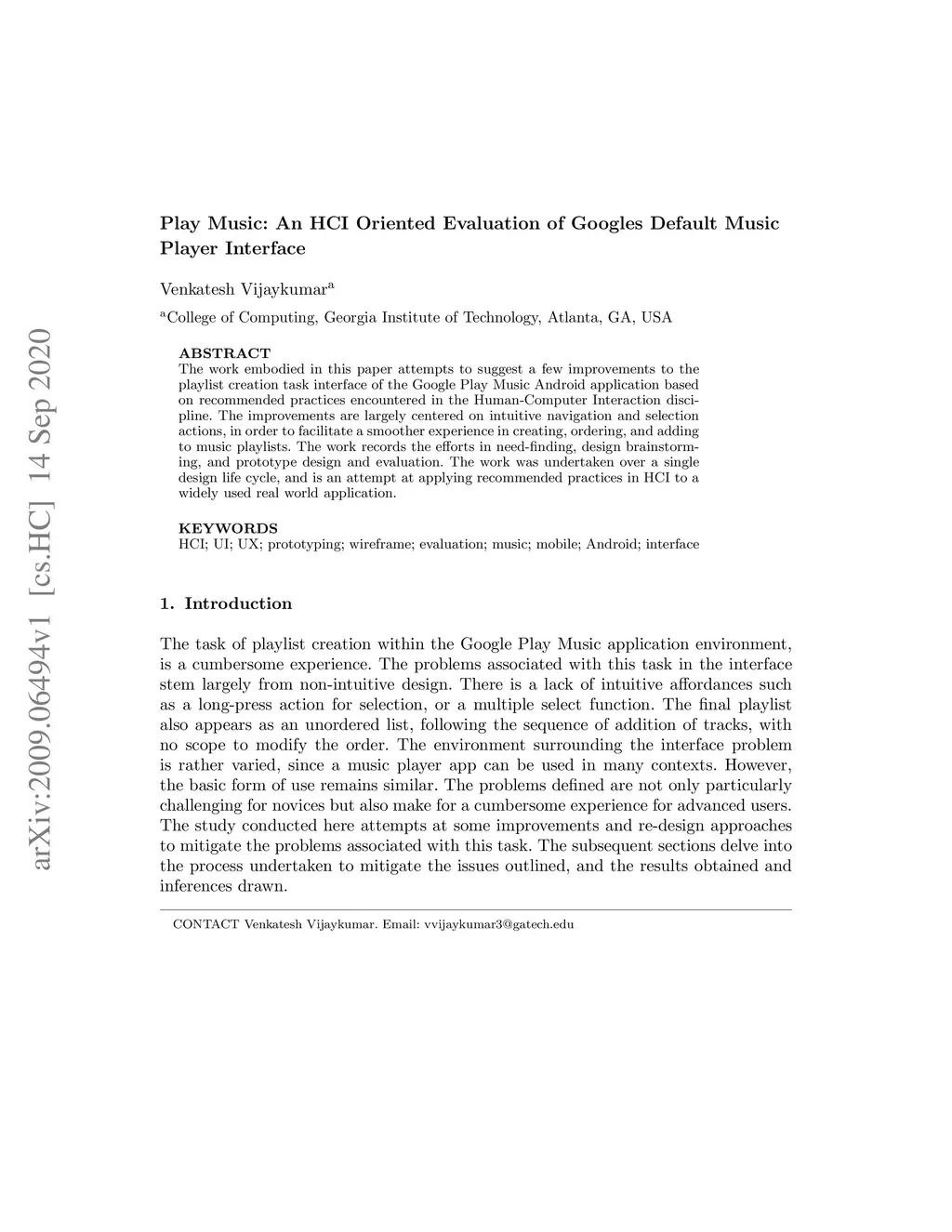 arXiv:2009.06494v1 [cs.HC] 14 Sep 2020

Play Music: An HCI Oriented Evaluation of Googles Default Music Player Interface

Venkatesh Vijaykumar$^a$

$^a$College of Computing, Georgia Institute of Technology, Atlanta, GA, USA

ABSTRACT
The work embodied in this paper attempts to suggest a few improvements to the playlist creation task interface of the Google Play Music Android application based on recommended practices encountered in the Human-Computer Interaction discipline. The improvements are largely centered on intuitive navigation and selection actions, in order to facilitate a smoother experience in creating, ordering, and adding to music playlists. The work records the efforts in need-finding, design brainstorming, and prototype design and evaluation. The work was undertaken over a single design life cycle, and is an attempt at applying recommended practices in HCI to a widely used real world application.

KEYWORDS
HCI; UI; UX; prototyping; wireframe; evaluation; music; mobile; Android; interface

1. Introduction

The task of playlist creation within the Google Play Music application environment, is a cumbersome experience. The problems associated with this task in the interface stem largely from non-intuitive design. There is a lack of intuitive affordances such as a long-press action for selection, or a multiple select function. The final playlist also appears as an unordered list, following the sequence of addition of tracks, with no scope to modify the order. The environment surrounding the interface problem is rather varied, since a music player app can be used in many contexts. However, the basic form of use remains similar. The problems defined are not only particularly challenging for novices but also make for a cumbersome experience for advanced users. The study conducted here attempts at some improvements and re-design approaches to mitigate the problems associated with this task. The subsequent sections delve into the process undertaken to mitigate the issues outlined, and the results obtained and inferences drawn.

CONTACT Venkatesh Vijaykumar. Email: vvijaykumar3@gatech.edu